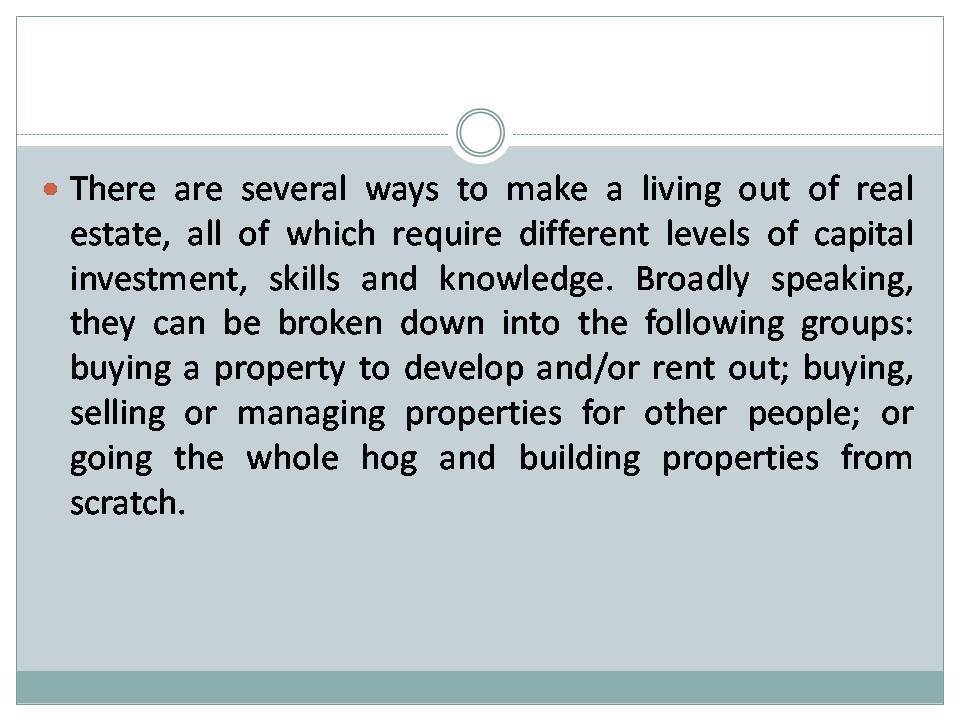 • There are several ways to make a living out of real estate, all of which require different levels of capital investment, skills and knowledge. Broadly speaking, they can be broken down into the following groups: buying a property to develop and/or rent out; buying, selling or managing properties for other people; or going the whole hog and building properties from scratch.